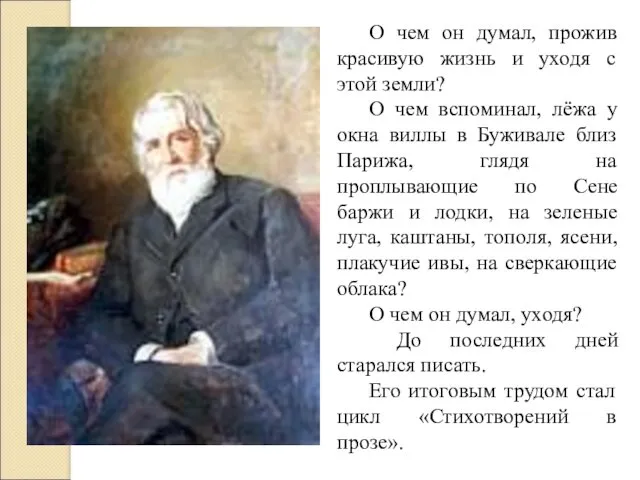 О чем он думал, прожив красивую жизнь и уходя с этой земли?

О чем вспоминал, лёжа у окна виллы в Буживале близ Парижа, глядя на проплывающие по Сене баржи и лодки, на зеленые луга, каштаны, тополя, ясени, плакучие ивы, на сверкающие облака?

О чем он думал, уходя?

До последних дней старался писать.

Его итоговым трудом стал цикл «Стихотворений в прозе».